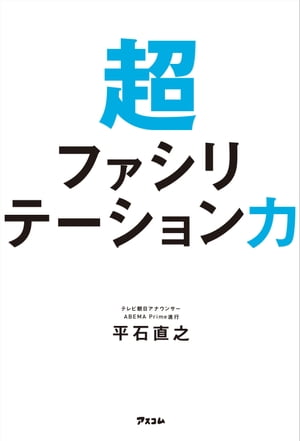 超
ファシリテーション力

テレビ朝日アナウンサー
ABEMA Prime進行
平石直之

アスコム